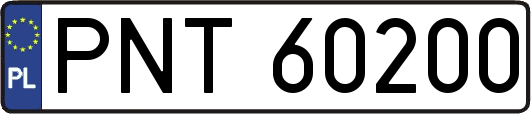 PL
PNT 60200